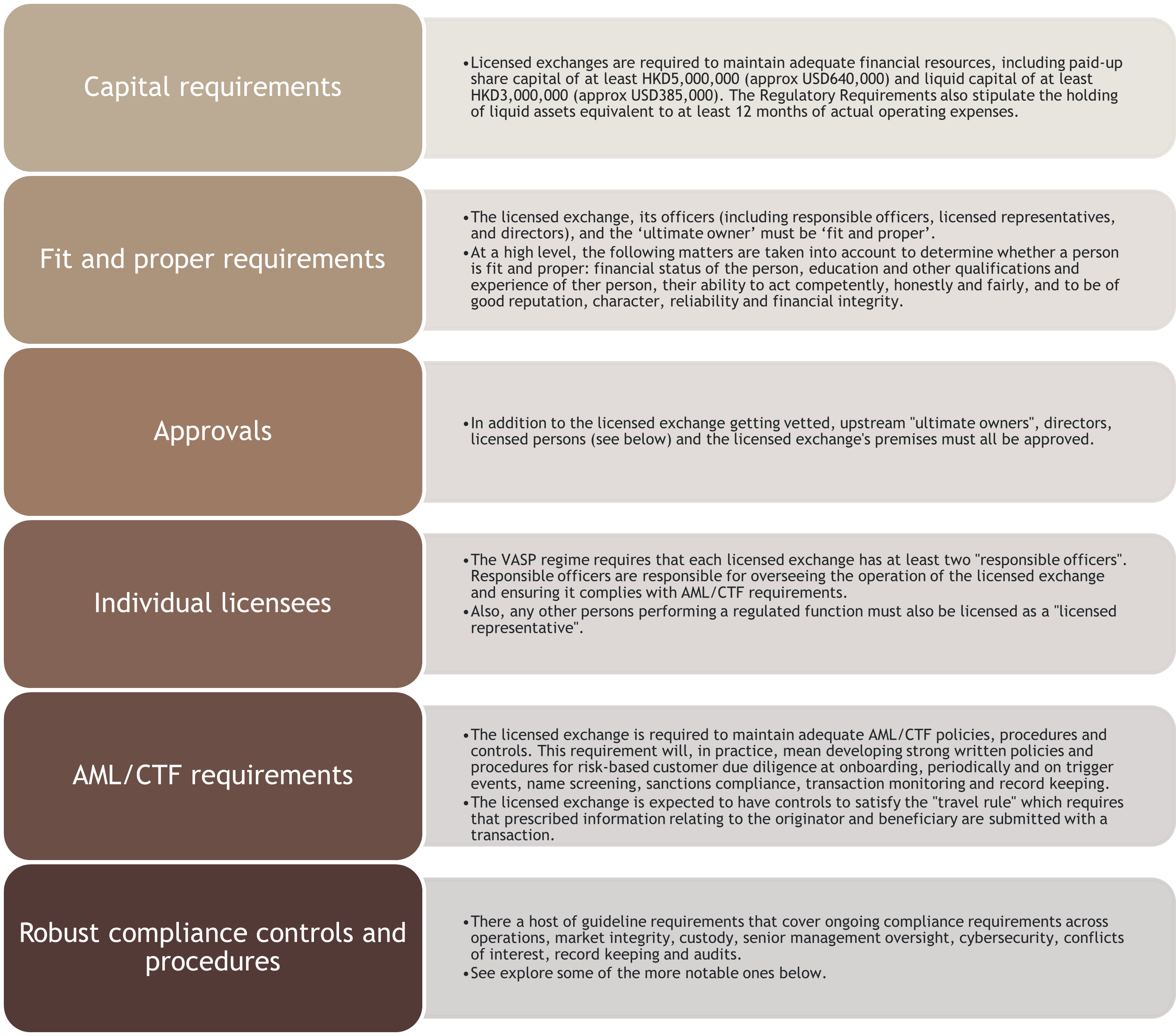 Capital requirements

• Licensed exchanges are required to maintain adequate financial resources, including paid-up share capital of at least HKD5,000,000 (approx USD640,000) and liquid capital of at least HKD3,000,000 (approx USD385,000). The Regulatory Requirements also stipulate the holding of liquid assets equivalent to at least 12 months of actual operating expenses.

Fit and proper requirements

• The licensed exchange, its officers (including responsible officers, licensed representatives, and directors), and the ‘ultimate owner’ must be ‘fit and proper’.
• At a high level, the following matters are taken into account to determine whether a person is fit and proper: financial status of the person, education and other qualifications and experience of ther person, their ability to act competently, honestly and fairly, and to be of good reputation, character, reliability and financial integrity.

Approvals

• In addition to the licensed exchange getting vetted, upstream "ultimate owners", directors, licensed persons (see below) and the licensed exchange's premises must all be approved.

Individual licensees

• The VASP regime requires that each licensed exchange has at least two "responsible officers". Responsible officers are responsible for overseeing the operation of the licensed exchange and ensuring it complies with AML/CTF requirements.
• Also, any other persons performing a regulated function must also be licensed as a "licensed representative".

AML/CTF requirements

• The licensed exchange is required to maintain adequate AML/CTF policies, procedures and controls. This requirement will, in practice, mean developing strong written policies and procedures for risk-based customer due diligence at onboarding, periodically and on trigger events, name screening, sanctions compliance, transaction monitoring and record keeping.
• The licensed exchange is expected to have controls to satisfy the "travel rule" which requires that prescribed information relating to the originator and beneficiary are submitted with a transaction.

Robust compliance controls and procedures

• There a host of guideline requirements that cover ongoing compliance requirements across operations, market integrity, custody, senior management oversight, cybersecurity, conflicts of interest, record keeping and audits.
• See explore some of the more notable ones below.